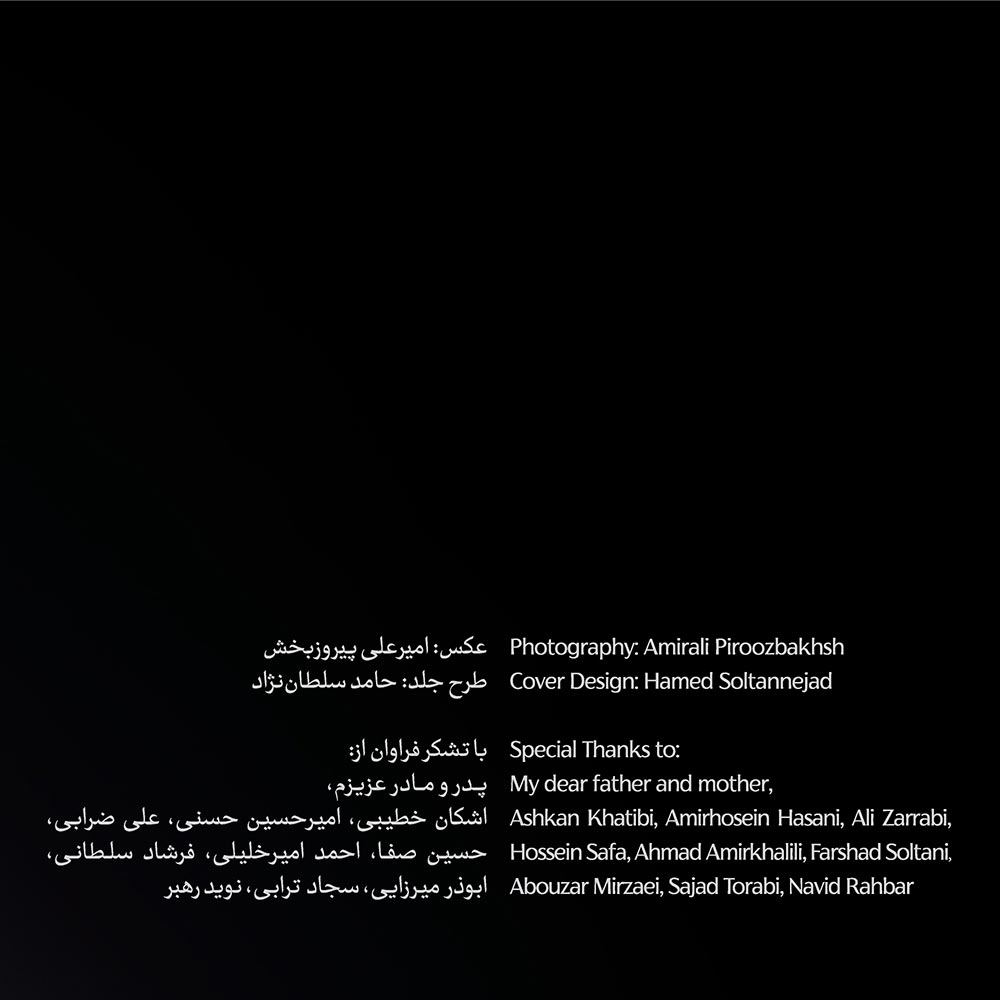 عکس: امیرعلی پیروزبخش
طرح جلد: حامد سلطان‌نژاد

با تشکر فراوان از:
پدر و مادر عزیزم،
اشکان خطیبی، امیرحسین حسنی، علی ضرابی،
حسین صفا، احمد امیرخلیلی، فرشاد سلطانی،
ابوذر میرزایی، سجاد ترابی، نوید رهبر

Photography: Amirali Piroozbakhsh
Cover Design: Hamed Soltannejad

Special Thanks to:
My dear father and mother,
Ashkan Khatibi, Amirhosein Hasani, Ali Zarrabi,
Hossein Safa, Ahmad Amirkhalili, Farshad Soltani,
Abouzar Mirzaei, Sajad Torabi, Navid Rahbar